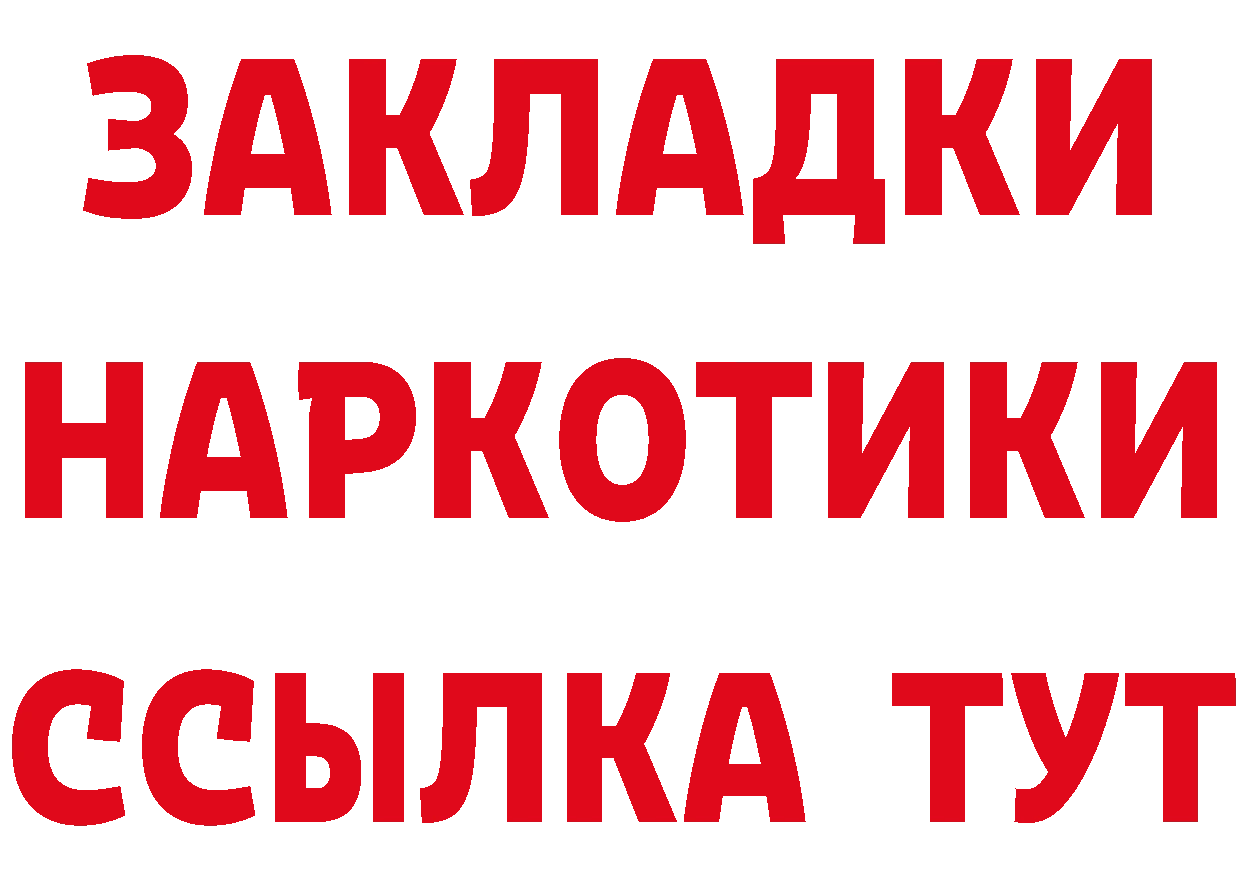 ЗАКЛАДКИ НАРКОТИКИ ССЫЛКА ТУТ